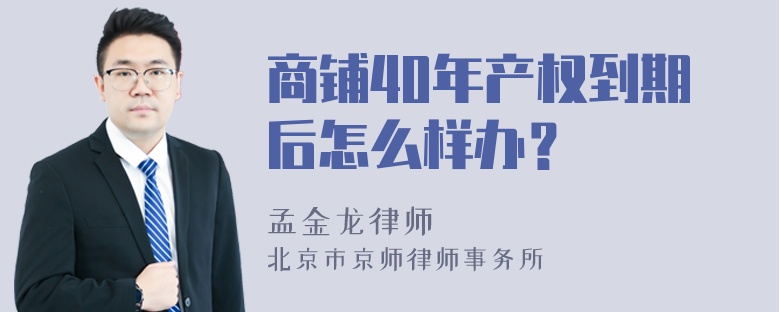 商铺40年产权到期后怎么样办？

孟金龙律师

北京市京师律师事务所